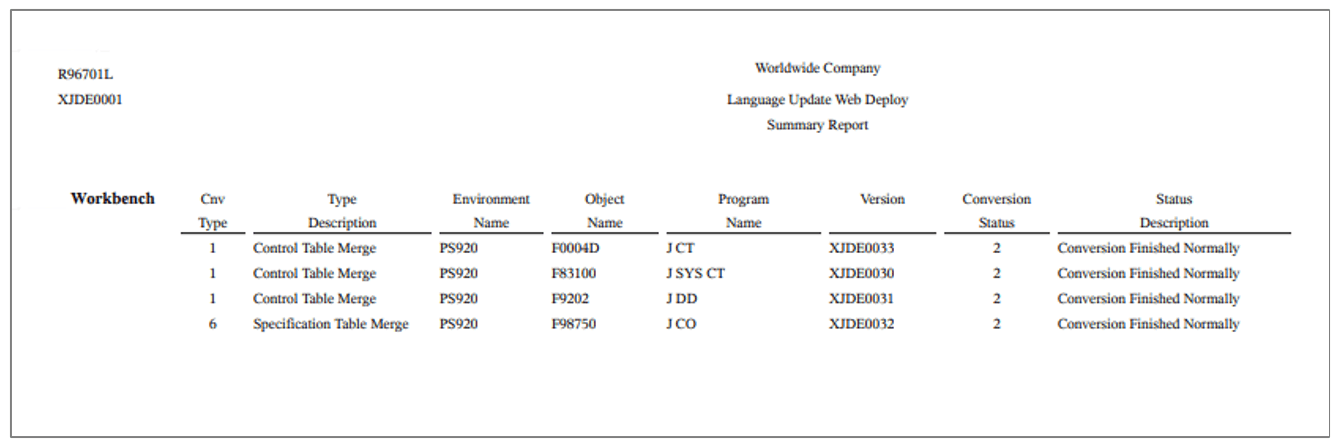 R96701L
XJDE0001

Worldwide Company
Language Update Web Deploy
Summary Report

Workbench

| Cnv Type | Type Description | Environment Name | Object Name | Program Name | Version | Conversion Status | Status Description |
|---|---|---|---|---|---|---|---|
| 1 | Control Table Merge | PS920 | F0004D | J CT | XJDE0033 | 2 | Conversion Finished Normally |
| 1 | Control Table Merge | PS920 | F83100 | J SYS CT | XJDE0030 | 2 | Conversion Finished Normally |
| 1 | Control Table Merge | PS920 | F9202 | J DD | XJDE0031 | 2 | Conversion Finished Normally |
| 6 | Specification Table Merge | PS920 | F98750 | J CO | XJDE0032 | 2 | Conversion Finished Normally |